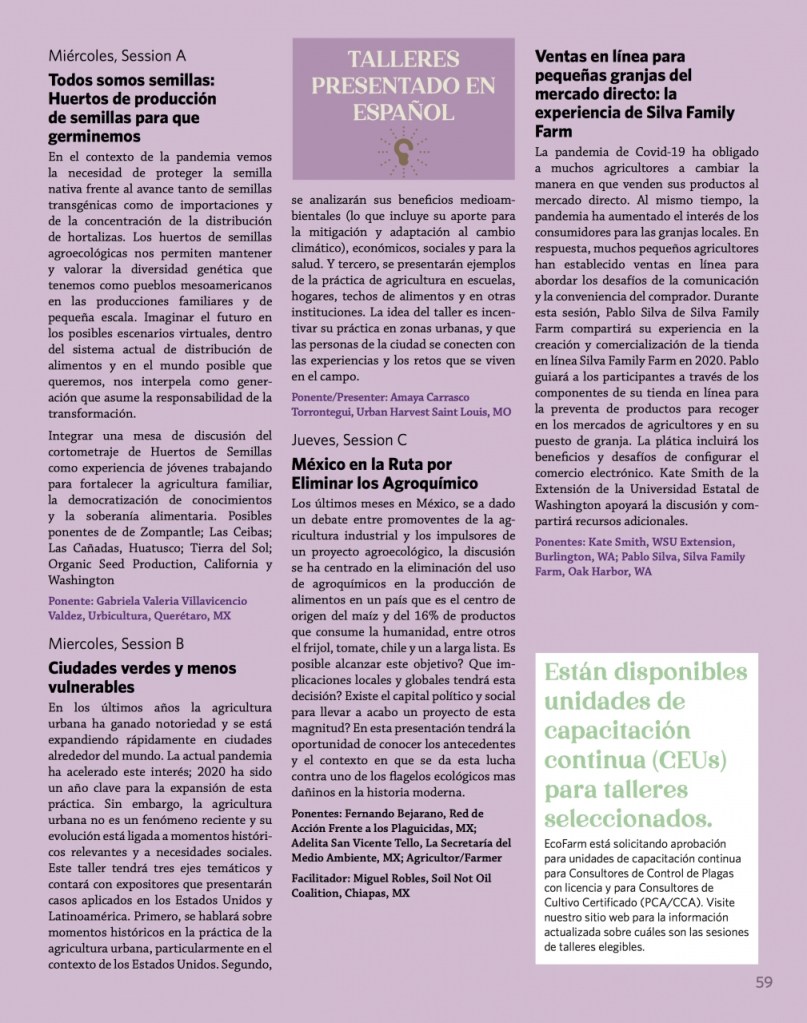 Miércoles, Session A

Todos somos semillas: Huertos de producción de semillas para que germinemos

En el contexto de la pandemia vemos la necesidad de proteger la semilla nativa frente al avance tanto de semillas transgénicas como de importaciones y de la concentración de la distribución de hortalizas. Los huertos de semillas agroecológicas nos permiten mantener y valorar la diversidad genética que tenemos como pueblos mesoamericanos en las producciones familiares y de pequeña escala. Imaginar el futuro en los posibles escenarios virtuales, dentro del sistema actual de distribución de alimentos y en el mundo posible que queremos, nos interpela como generación que asume la responsabilidad de la transformación.

Integrar una mesa de discusión del cortometraje de Huertos de Semillas como experiencia de jóvenes trabajando para fortalecer la agricultura familiar, la democratización de conocimientos y la soberanía alimentaria. Posibles ponentes de de Zompantle; Las Ceibas; Las Cañadas, Huatusco; Tierra del Sol; Organic Seed Production, California y Washington

Ponente: Gabriela Valeria Villavicencio Valdez, Urbicultura, Querétaro, MX

Miercoles, Session B

Ciudades verdes y menos vulnerables

En los últimos años la agricultura urbana ha ganado notoriedad y se está expandiendo rápidamente en ciudades alrededor del mundo. La actual pandemia ha acelerado este interés; 2020 ha sido un año clave para la expansión de esta práctica. Sin embargo, la agricultura urbana no es un fenómeno reciente y su evolución está ligada a momentos históricos relevantes y a necesidades sociales. Este taller tendrá tres ejes temáticos y contará con expositores que presentarán casos aplicados en los Estados Unidos y Latinoamérica. Primero, se hablará sobre momentos históricos en la práctica de la agricultura urbana, particularmente en el contexto de los Estados Unidos. Segundo,

TALLERES PRESENTADO EN ESPAÑOL

se analizarán sus beneficios medioambientales (lo que incluye su aporte para la mitigación y adaptación al cambio climático), económicos, sociales y para la salud. Y tercero, se presentarán ejemplos de la práctica de agricultura en escuelas, hogares, techos de alimentos y en otras instituciones. La idea del taller es incentivar su práctica en zonas urbanas, y que las personas de la ciudad se conecten con las experiencias y los retos que se viven en el campo.

Ponente/Presenter: Amaya Carrasco Torrontegui, Urban Harvest Saint Louis, MO

Jueves, Session C

México en la Ruta por Eliminar los Agroquímico

Los últimos meses en México, se a dado un debate entre promoventes de la agricultura industrial y los impulsores de un proyecto agroecológico, la discusión se ha centrado en la eliminación del uso de agroquímicos en la producción de alimentos en un país que es el centro de origen del maíz y del 16% de productos que consume la humanidad, entre otros el frijol, tomate, chile y un a larga lista. Es posible alcanzar este objetivo? Que implicaciones locales y globales tendrá esta decisión? Existe el capital político y social para llevar a acabo un proyecto de esta magnitud? En esta presentación tendrá la oportunidad de conocer los antecedentes y el contexto en que se da esta lucha contra uno de los flagelos ecológicos mas dañinos en la historia moderna.

Ponentes: Fernando Bejarano, Red de Acción Frente a los Plaguicidas, MX; Adelita San Vicente Tello, La Secretaría del Medio Ambiente, MX; Agricultor/Farmer

Facilitador: Miguel Robles, Soil Not Oil Coalition, Chiapas, MX

Ventas en línea para pequeñas granjas del mercado directo: la experiencia de Silva Family Farm

La pandemia de Covid-19 ha obligado a muchos agricultores a cambiar la manera en que venden sus productos al mercado directo. Al mismo tiempo, la pandemia ha aumentado el interés de los consumidores para las granjas locales. En respuesta, muchos pequeños agricultores han establecido ventas en línea para abordar los desafíos de la comunicación y la conveniencia del comprador. Durante esta sesión, Pablo Silva de Silva Family Farm compartirá su experiencia en la creación y comercialización de la tienda en línea Silva Family Farm en 2020. Pablo guiará a los participantes a través de los componentes de su tienda en línea para la preventa de productos para recoger en los mercados de agricultores y en su puesto de granja. La plática incluirá los beneficios y desafíos de configurar el comercio electrónico. Kate Smith de la Extensión de la Universidad Estatal de Washington apoyará la discusión y compartirá recursos adicionales.

Ponentes: Kate Smith, WSU Extension, Burlington, WA; Pablo Silva, Silva Family Farm, Oak Harbor, WA

Están disponibles unidades de capacitación continua (CEUs) para talleres seleccionados.

EcoFarm está solicitando aprobación para unidades de capacitación continua para Consultores de Control de Plagas con licencia y para Consultores de Cultivo Certificado (PCA/CCA). Visite nuestro sitio web para la información actualizada sobre cuáles son las sesiones de talleres elegibles.

59